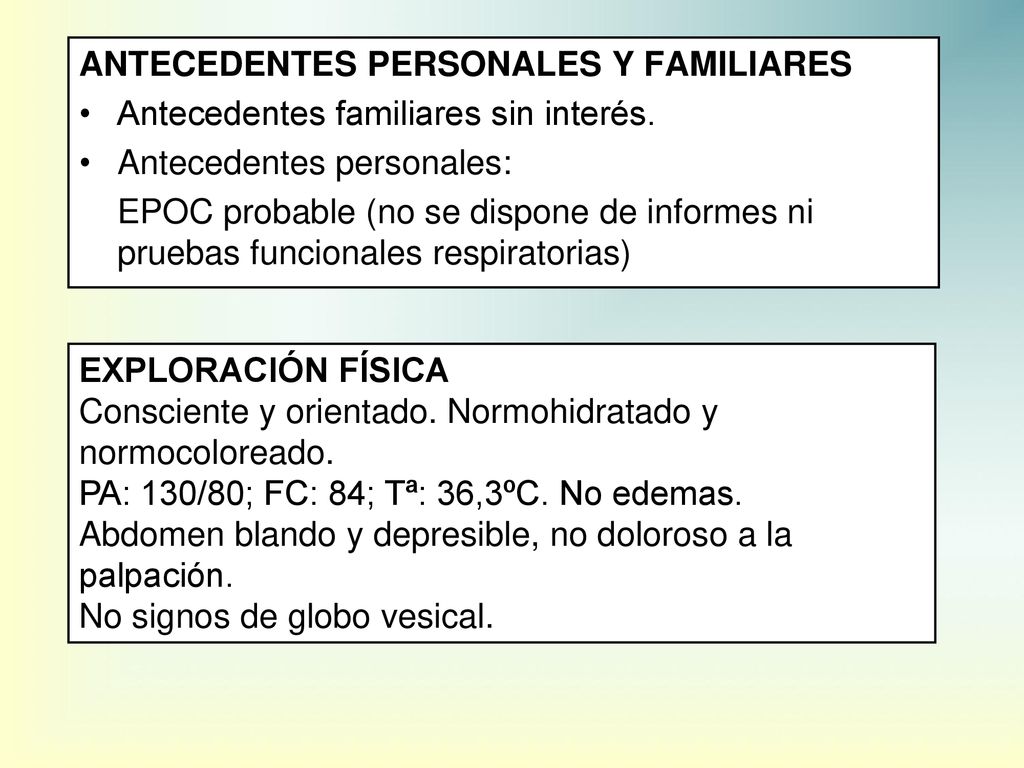 ANTECEDENTES PERSONALES Y FAMILIARES

• Antecedentes familiares sin interés.

• Antecedentes personales:

EPOC probable (no se dispone de informes ni pruebas funcionales respiratorias)

EXPLORACIÓN FÍSICA
Consciente y orientado. Normohidratado y normocoloreado.
PA: 130/80; FC: 84; Tª: 36,3ºC. No edemas.
Abdomen blando y depresible, no doloroso a la palpación.
No signos de globo vesical.